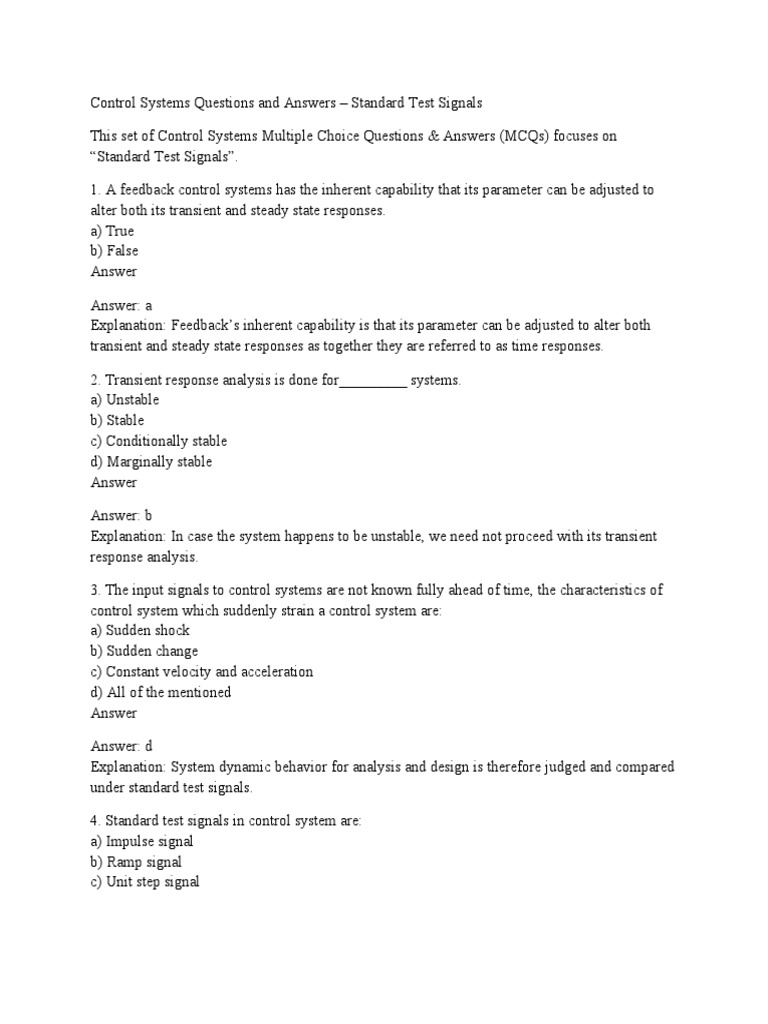 Control Systems Questions and Answers – Standard Test Signals

This set of Control Systems Multiple Choice Questions & Answers (MCQs) focuses on "Standard Test Signals".

1. A feedback control systems has the inherent capability that its parameter can be adjusted to alter both its transient and steady state responses.
a) True
b) False
Answer

Answer: a
Explanation: Feedback's inherent capability is that its parameter can be adjusted to alter both transient and steady state responses as together they are referred to as time responses.

2. Transient response analysis is done for_________ systems.
a) Unstable
b) Stable
c) Conditionally stable
d) Marginally stable
Answer

Answer: b
Explanation: In case the system happens to be unstable, we need not proceed with its transient response analysis.

3. The input signals to control systems are not known fully ahead of time, the characteristics of control system which suddenly strain a control system are:
a) Sudden shock
b) Sudden change
c) Constant velocity and acceleration
d) All of the mentioned
Answer

Answer: d
Explanation: System dynamic behavior for analysis and design is therefore judged and compared under standard test signals.

4. Standard test signals in control system are:
a) Impulse signal
b) Ramp signal
c) Unit step signal